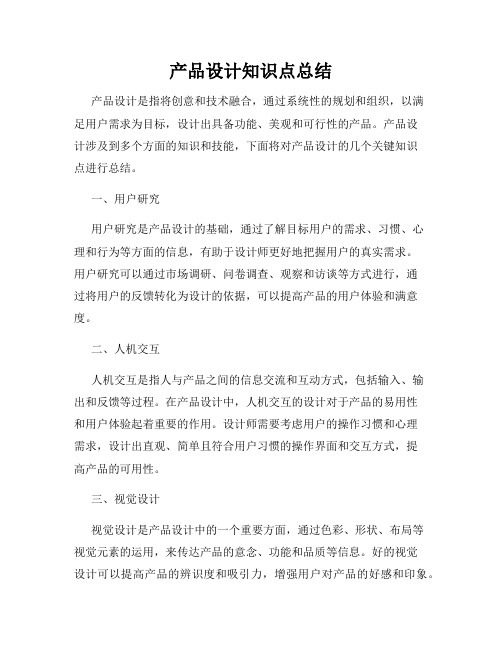 产品设计知识点总结

产品设计是指将创意和技术融合，通过系统性的规划和组织，以满足用户需求为目标，设计出具备功能、美观和可行性的产品。产品设计涉及到多个方面的知识和技能，下面将对产品设计的几个关键知识点进行总结。

一、用户研究

用户研究是产品设计的基础，通过了解目标用户的需求、习惯、心理和行为等方面的信息，有助于设计师更好地把握用户的真实需求。用户研究可以通过市场调研、问卷调查、观察和访谈等方式进行，通过将用户的反馈转化为设计的依据，可以提高产品的用户体验和满意度。

二、人机交互

人机交互是指人与产品之间的信息交流和互动方式，包括输入、输出和反馈等过程。在产品设计中，人机交互的设计对于产品的易用性和用户体验起着重要的作用。设计师需要考虑用户的操作习惯和心理需求，设计出直观、简单且符合用户习惯的操作界面和交互方式，提高产品的可用性。

三、视觉设计

视觉设计是产品设计中的一个重要方面，通过色彩、形状、布局等视觉元素的运用，来传达产品的意念、功能和品质等信息。好的视觉设计可以提高产品的辨识度和吸引力，增强用户对产品的好感和印象。